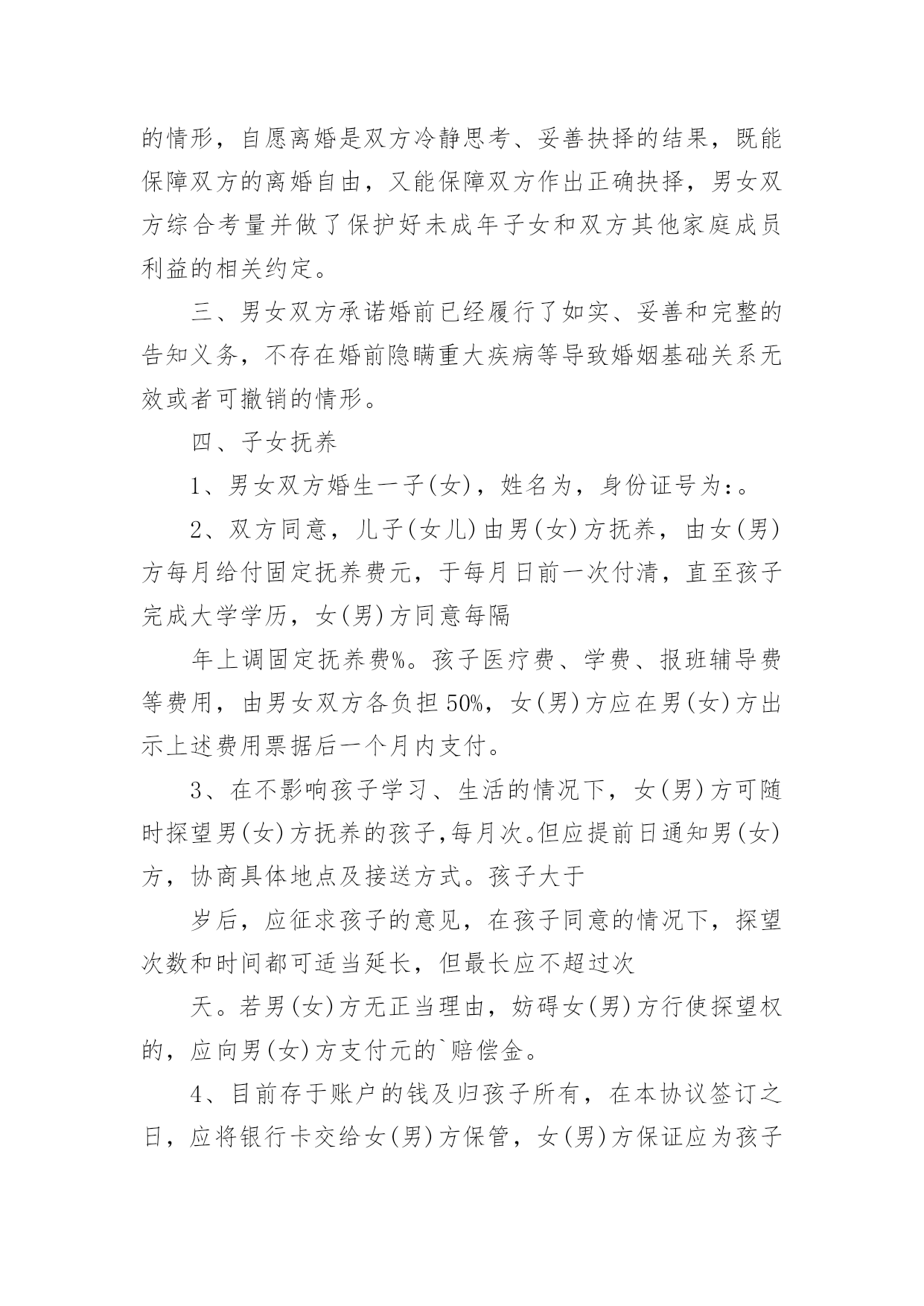 的情形，自愿离婚是双方冷静思考、妥善抉择的结果，既能保障双方的离婚自由，又能保障双方作出正确抉择，男女双方综合考量并做了保护好未成年子女和双方其他家庭成员利益的相关约定。

三、男女双方承诺婚前已经履行了如实、妥善和完整的告知义务，不存在婚前隐瞒重大疾病等导致婚姻基础关系无效或者可撤销的情形。

四、子女抚养

1、男女双方婚生一子(女)，姓名为，身份证号为:。

2、双方同意，儿子(女儿)由男(女)方抚养，由女(男)方每月给付固定抚养费元，于每月日前一次付清，直至孩子完成大学学历，女(男)方同意每隔

年上调固定抚养费%。孩子医疗费、学费、报班辅导费等费用，由男女双方各负担50%，女(男)方应在男(女)方出示上述费用票据后一个月内支付。

3、在不影响孩子学习、生活的情况下，女(男)方可随时探望男(女)方抚养的孩子,每月次。但应提前日通知男(女)方，协商具体地点及接送方式。孩子大于

岁后，应征求孩子的意见，在孩子同意的情况下，探望次数和时间都可适当延长，但最长应不超过次

天。若男(女)方无正当理由，妨碍女(男)方行使探望权的，应向男(女)方支付元的`赔偿金。

4、目前存于账户的钱及归孩子所有，在本协议签订之日，应将银行卡交给女(男)方保管，女(男)方保证应为孩子